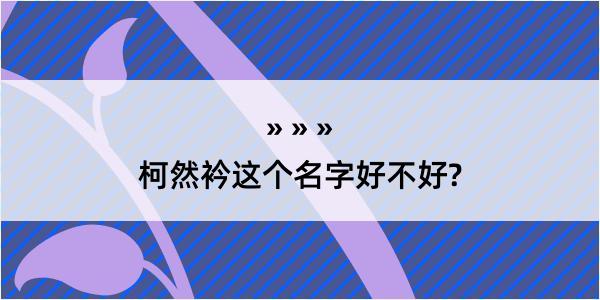 » » »
柯然衿这个名字好不好?